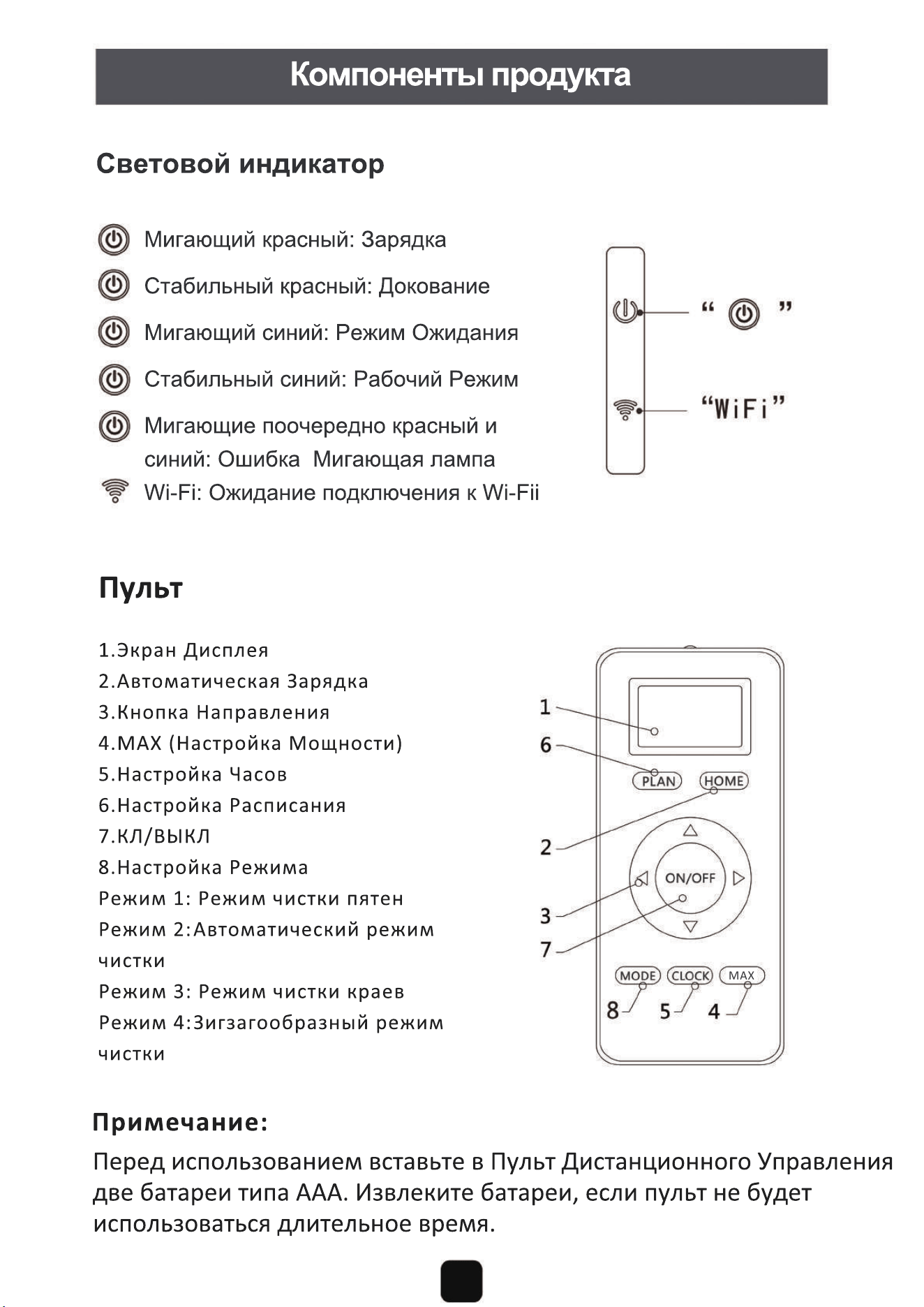 Компоненты продукта

Световой индикатор

Мигающий красный: Зарядка

Стабильный красный: Докование

Мигающий синий: Режим Ожидания

Стабильный синий: Рабочий Режим

Мигающие поочередно красный и синий: Ошибка Мигающая лампа

Wi-Fi: Ожидание подключения к Wi-Fii

"  "

"WiFi"

Пульт

1.Экран Дисплея
2.Автоматическая Зарядка
3.Кнопка Направления
4.MAX (Настройка Мощности)
5.Настройка Часов
6.Настройка Расписания
7.КЛ/ВЫКЛ
8.Настройка Режима
Режим 1: Режим чистки пятен
Режим 2:Автоматический режим чистки
Режим 3: Режим чистки краев
Режим 4:Зигзагообразный режим чистки

1
6
PLAN
HOME
2
ON/OFF
3
7
MODE
CLOCK
MAX
8
5
4

Примечание:

Перед использованием вставьте в Пульт Дистанционного Управления две батареи типа AAA. Извлеките батареи, если пульт не будет использоваться длительное время.